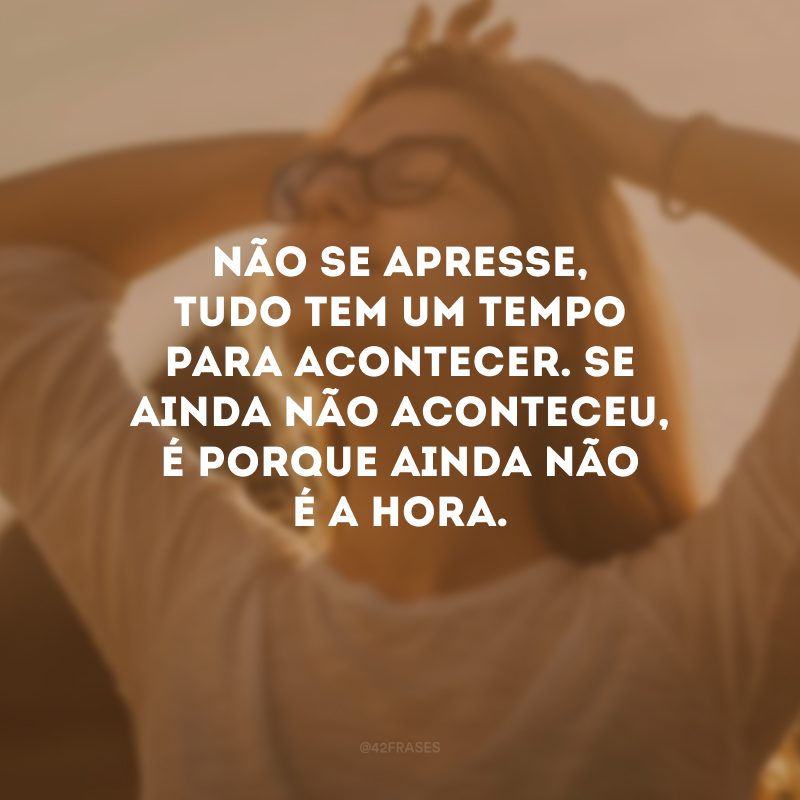 NÃO SE APRESSE, TUDO TEM UM TEMPO PARA ACONTECER. SE AINDA NÃO ACONTECEU, É PORQUE AINDA NÃO É A HORA.

@42FRASES